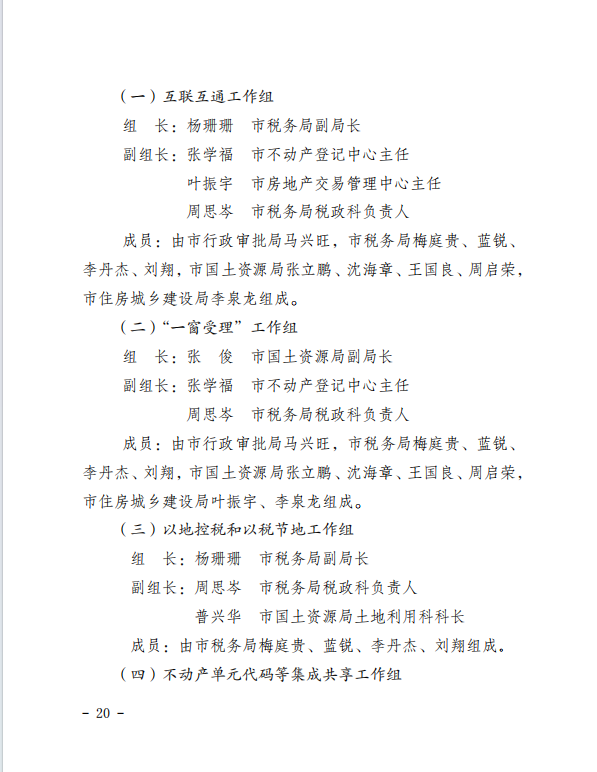 （一）互联互通工作组

组　长：杨珊珊　市税务局副局长

副组长：张学福　市不动产登记中心主任

叶振宇　市房地产交易管理中心主任

周思岑　市税务局税政科负责人

成员：由市行政审批局马兴旺，市税务局梅庭贵、蓝锐、李丹杰、刘翔，市国土资源局张立鹏、沈海章、王国良、周启荣，市住房城乡建设局李泉龙组成。

（二）“一窗受理”工作组

组　长：张　俊　市国土资源局副局长

副组长：张学福　市不动产登记中心主任

周思岑　市税务局税政科负责人

成员：由市行政审批局马兴旺，市税务局梅庭贵、蓝锐、李丹杰、刘翔，市国土资源局张立鹏、沈海章、王国良、周启荣，市住房城乡建设局叶振宇、李泉龙组成。

（三）以地控税和以税节地工作组

组　长：杨珊珊　市税务局副局长

副组长：周思岑　市税务局税政科负责人

普兴华　市国土资源局土地利用科科长

成员：由市税务局梅庭贵、蓝锐、李丹杰、刘翔组成。

（四）不动产单元代码等集成共享工作组

- 20 -